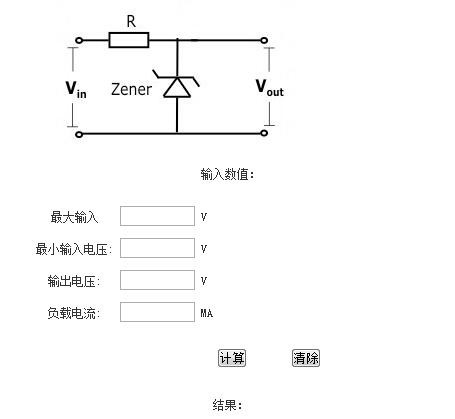 R

$V_{in}$

Zener

$V_{out}$

输入数值:

最大输入 V

最小输入电压: V

输出电压: V

负载电流: MA

计算 清除

结果: